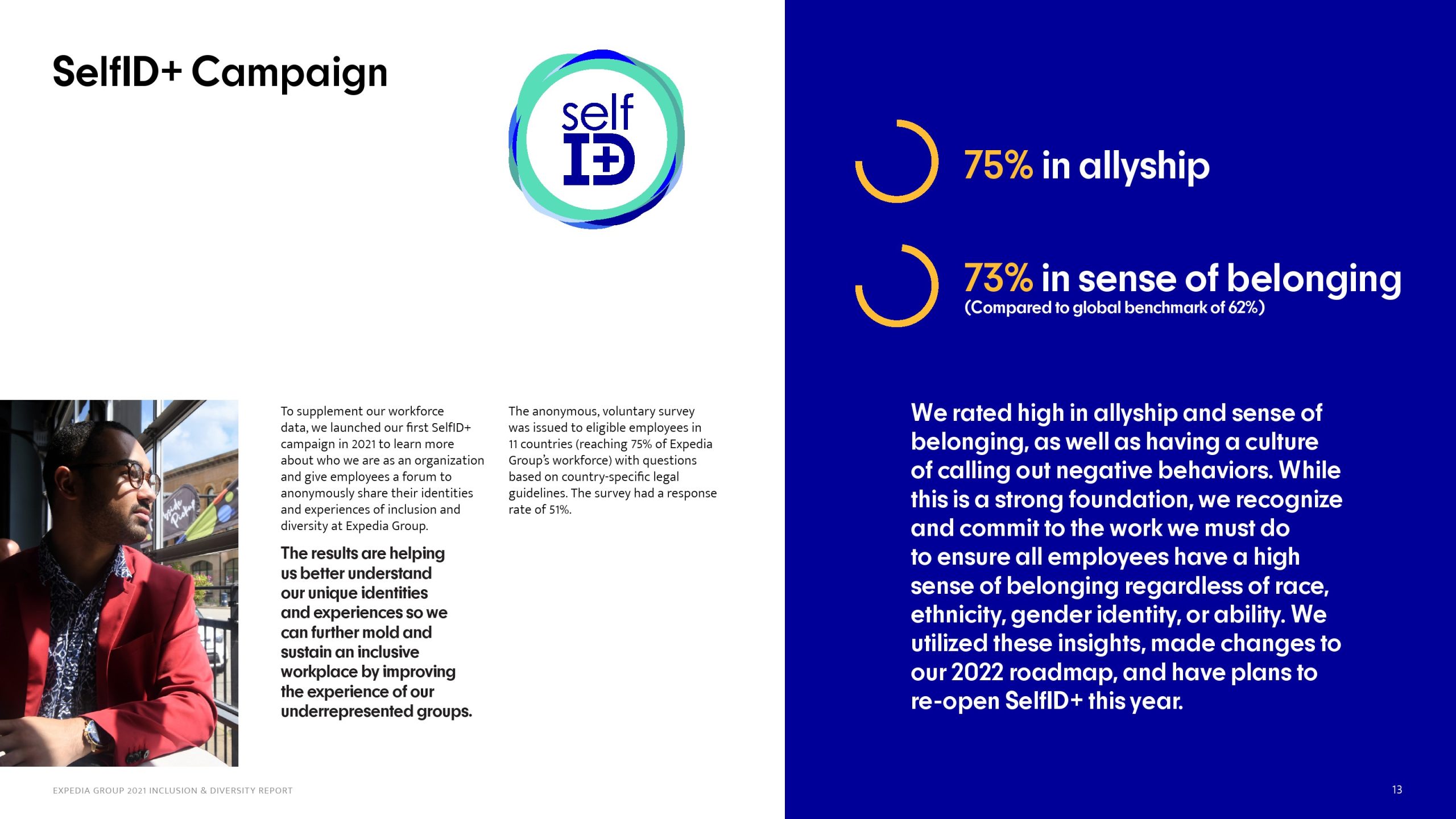 SelfID+ Campaign

self
ID+

To supplement our workforce data, we launched our first SelfID+ campaign in 2021 to learn more about who we are as an organization and give employees a forum to anonymously share their identities and experiences of inclusion and diversity at Expedia Group.

The results are helping us better understand our unique identities and experiences so we can further mold and sustain an inclusive workplace by improving the experience of our underrepresented groups.

The anonymous, voluntary survey was issued to eligible employees in 11 countries (reaching 75% of Expedia Group's workforce) with questions based on country-specific legal guidelines. The survey had a response rate of 51%.

75% in allyship

73% in sense of belonging
(Compared to global benchmark of 62%)

We rated high in allyship and sense of belonging, as well as having a culture of calling out negative behaviors. While this is a strong foundation, we recognize and commit to the work we must do to ensure all employees have a high sense of belonging regardless of race, ethnicity, gender identity, or ability. We utilized these insights, made changes to our 2022 roadmap, and have plans to re-open SelfID+ this year.

EXPEDIA GROUP 2021 INCLUSION & DIVERSITY REPORT

13